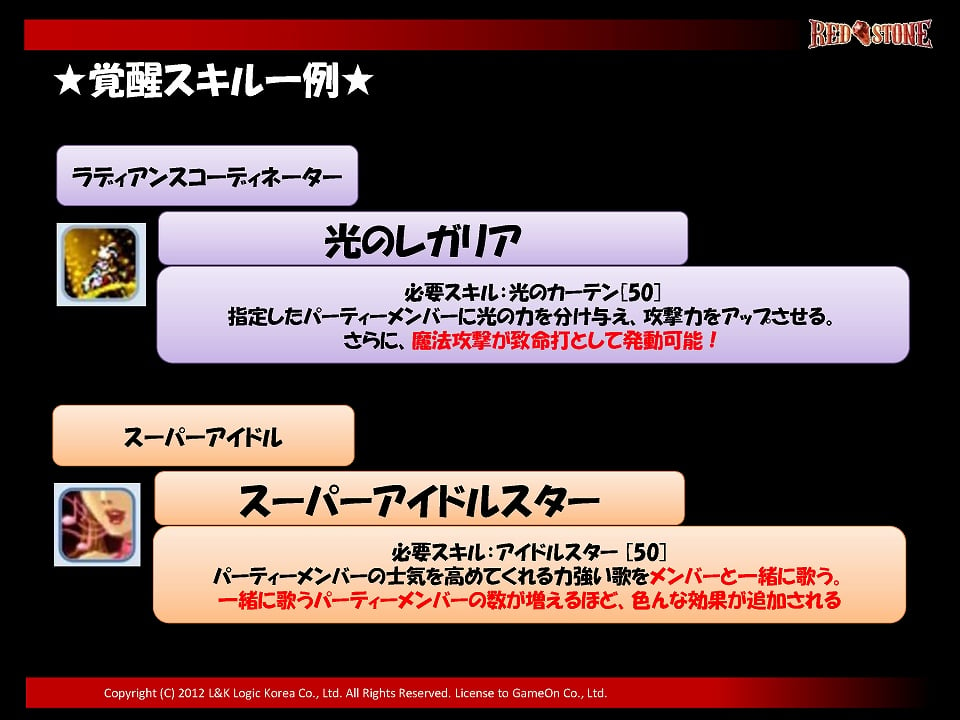 RED STONE

★覚醒スキル一例★

ラディアンスコーディネーター

光のレガリア

必要スキル：光のカーテン[50]
指定したパーティーメンバーに光の力を分け与え、攻撃力をアップさせる。
さらに、魔法攻撃が致命打として発動可能！

スーパーアイドル

スーパーアイドルスター

必要スキル：アイドルスター [50]
パーティーメンバーの士気を高めてくれる力強い歌をメンバーと一緒に歌う。
一緒に歌うパーティーメンバーの数が増えるほど、色んな効果が追加される

Copyright (C) 2012 L&K Logic Korea Co., Ltd. All Rights Reserved. License to GameOn Co., Ltd.